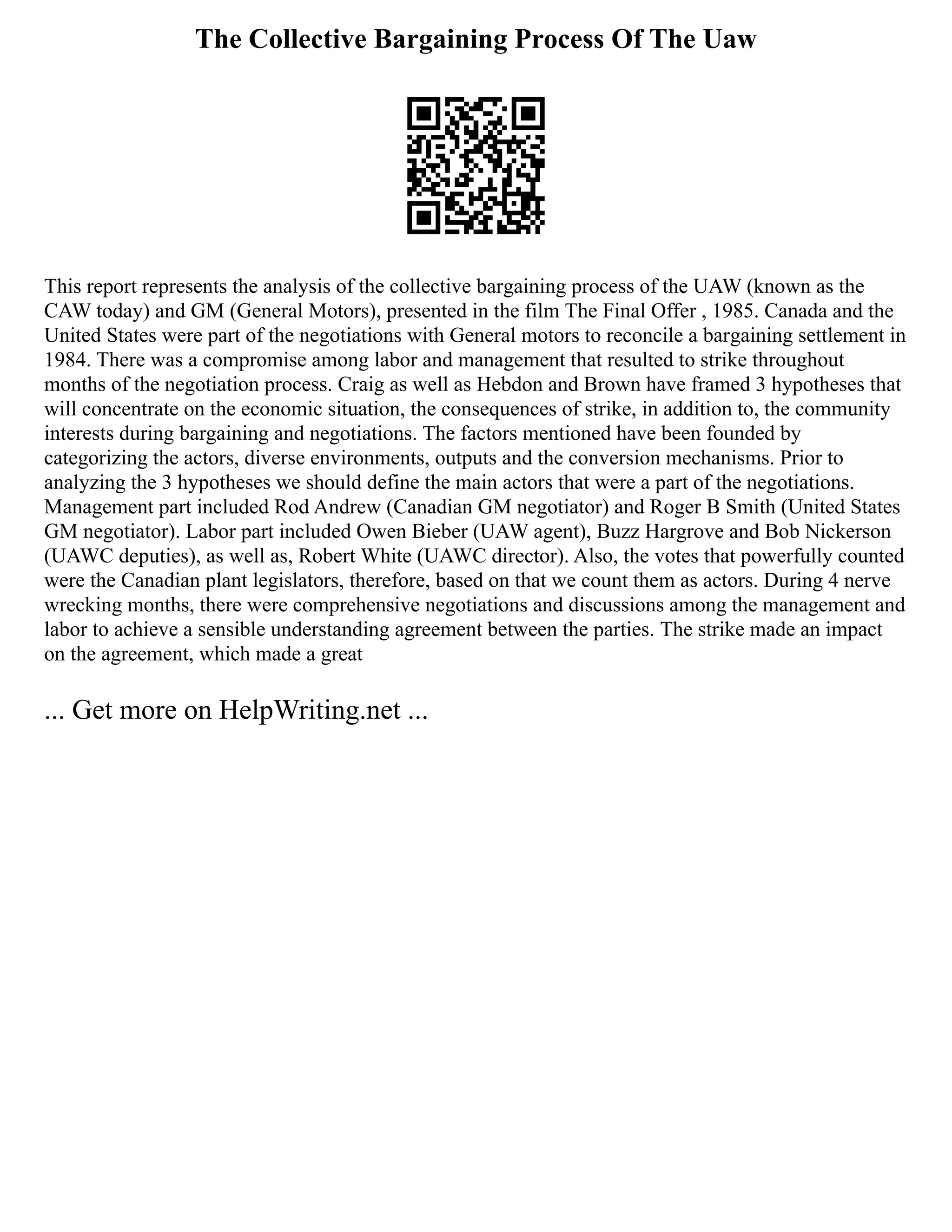 The Collective Bargaining Process Of The Uaw

This report represents the analysis of the collective bargaining process of the UAW (known as the CAW today) and GM (General Motors), presented in the film The Final Offer , 1985. Canada and the United States were part of the negotiations with General motors to reconcile a bargaining settlement in 1984. There was a compromise among labor and management that resulted to strike throughout months of the negotiation process. Craig as well as Hebdon and Brown have framed 3 hypotheses that will concentrate on the economic situation, the consequences of strike, in addition to, the community interests during bargaining and negotiations. The factors mentioned have been founded by categorizing the actors, diverse environments, outputs and the conversion mechanisms. Prior to analyzing the 3 hypotheses we should define the main actors that were a part of the negotiations. Management part included Rod Andrew (Canadian GM negotiator) and Roger B Smith (United States GM negotiator). Labor part included Owen Bieber (UAW agent), Buzz Hargrove and Bob Nickerson (UAWC deputies), as well as, Robert White (UAWC director). Also, the votes that powerfully counted were the Canadian plant legislators, therefore, based on that we count them as actors. During 4 nerve wrecking months, there were comprehensive negotiations and discussions among the management and labor to achieve a sensible understanding agreement between the parties. The strike made an impact on the agreement, which made a great

... Get more on HelpWriting.net ...